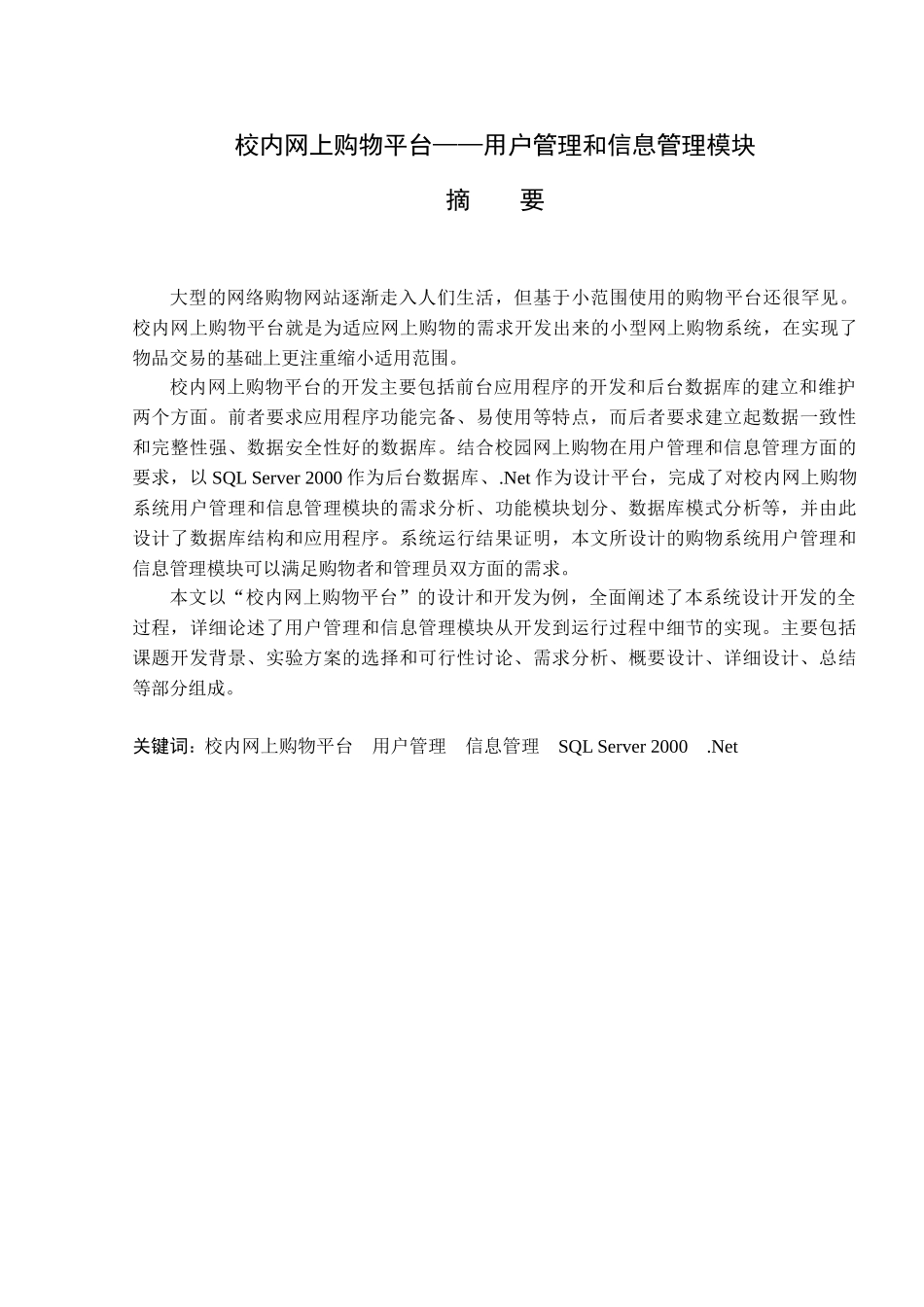 校内网上购物平台——用户管理和信息管理模块

摘　要

大型的网络购物网站逐渐走入人们生活，但基于小范围使用的购物平台还很罕见。校内网上购物平台就是为适应网上购物的需求开发出来的小型网上购物系统，在实现了物品交易的基础上更注重缩小适用范围。

校内网上购物平台的开发主要包括前台应用程序的开发和后台数据库的建立和维护两个方面。前者要求应用程序功能完备、易使用等特点，而后者要求建立起数据一致性和完整性强、数据安全性好的数据库。结合校园网上购物在用户管理和信息管理方面的要求，以 SQL Server 2000 作为后台数据库、.Net 作为设计平台，完成了对校内网上购物系统用户管理和信息管理模块的需求分析、功能模块划分、数据库模式分析等，并由此设计了数据库结构和应用程序。系统运行结果证明，本文所设计的购物系统用户管理和信息管理模块可以满足购物者和管理员双方面的需求。

本文以“校内网上购物平台”的设计和开发为例，全面阐述了本系统设计开发的全过程，详细论述了用户管理和信息管理模块从开发到运行过程中细节的实现。主要包括课题开发背景、实验方案的选择和可行性讨论、需求分析、概要设计、详细设计、总结等部分组成。

关键词：校内网上购物平台　用户管理　信息管理　SQL Server 2000　.Net